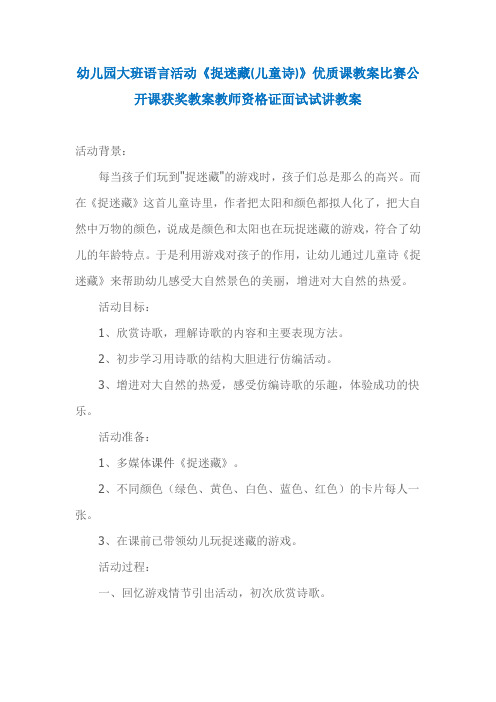 幼儿园大班语言活动《捉迷藏(儿童诗)》优质课教案比赛公开课获奖教案教师资格证面试试讲教案

活动背景：

每当孩子们玩到"捉迷藏"的游戏时，孩子们总是那么的高兴。而在《捉迷藏》这首儿童诗里，作者把太阳和颜色都拟人化了，把大自然中万物的颜色，说成是颜色和太阳也在玩捉迷藏的游戏，符合了幼儿的年龄特点。于是利用游戏对孩子的作用，让幼儿通过儿童诗《捉迷藏》来帮助幼儿感受大自然景色的美丽，增进对大自然的热爱。

活动目标：

1、欣赏诗歌，理解诗歌的内容和主要表现方法。

2、初步学习用诗歌的结构大胆进行仿编活动。

3、增进对大自然的热爱，感受仿编诗歌的乐趣，体验成功的快乐。

活动准备：

1、多媒体课件《捉迷藏》。

2、不同颜色（绿色、黄色、白色、蓝色、红色）的卡片每人一张。

3、在课前已带领幼儿玩捉迷藏的游戏。

活动过程：

一、回忆游戏情节引出活动，初次欣赏诗歌。